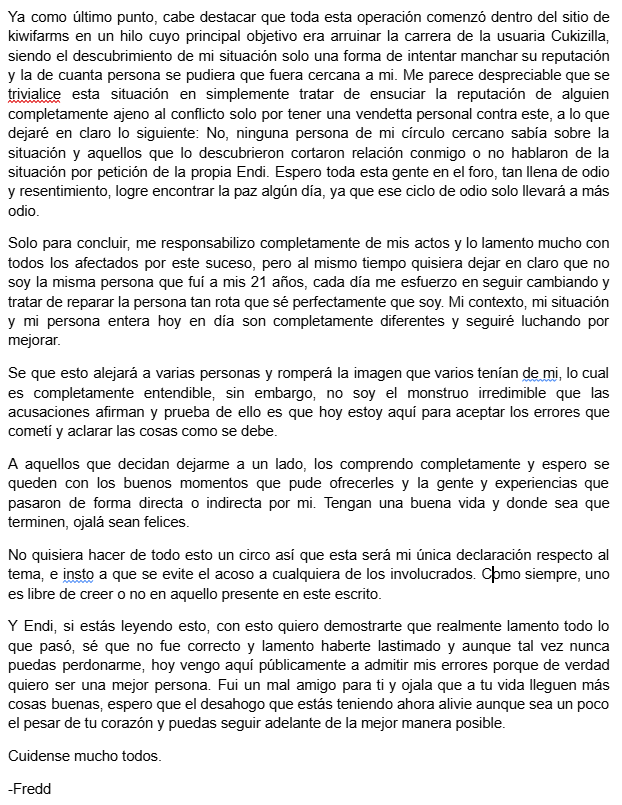 Ya como último punto, cabe destacar que toda esta operación comenzó dentro del sitio de kiwifarms en un hilo cuyo principal objetivo era arruinar la carrera de la usuaria Cukizilla, siendo el descubrimiento de mi situación solo una forma de intentar manchar su reputación y la de cuanta persona se pudiera que fuera cercana a mi. Me parece despreciable que se trivialice esta situación en simplemente tratar de ensuciar la reputación de alguien completamente ajeno al conflicto solo por tener una vendetta personal contra este, a lo que dejaré en claro lo siguiente: No, ninguna persona de mi círculo cercano sabía sobre la situación y aquellos que lo descubrieron cortaron relación conmigo o no hablaron de la situación por petición de la propia Endi. Espero toda esta gente en el foro, tan llena de odio y resentimiento, logre encontrar la paz algún día, ya que ese ciclo de odio solo llevará a más odio.

Solo para concluir, me responsabilizo completamente de mis actos y lo lamento mucho con todos los afectados por este suceso, pero al mismo tiempo quisiera dejar en claro que no soy la misma persona que fuí a mis 21 años, cada día me esfuerzo en seguir cambiando y tratar de reparar la persona tan rota que sé perfectamente que soy. Mi contexto, mi situación y mi persona entera hoy en día son completamente diferentes y seguiré luchando por mejorar.

Se que esto alejará a varias personas y romperá la imagen que varios tenían de mi, lo cual es completamente entendible, sin embargo, no soy el monstruo irredimible que las acusaciones afirman y prueba de ello es que hoy estoy aquí para aceptar los errores que cometí y aclarar las cosas como se debe.

A aquellos que decidan dejarme a un lado, los comprendo completamente y espero se queden con los buenos momentos que pude ofrecerles y la gente y experiencias que pasaron de forma directa o indirecta por mi. Tengan una buena vida y donde sea que terminen, ojalá sean felices.

No quisiera hacer de todo esto un circo así que esta será mi única declaración respecto al tema, e insto a que se evite el acoso a cualquiera de los involucrados. Como siempre, uno es libre de creer o no en aquello presente en este escrito.

Y Endi, si estás leyendo esto, con esto quiero demostrarte que realmente lamento todo lo que pasó, sé que no fue correcto y lamento haberte lastimado y aunque tal vez nunca puedas perdonarme, hoy vengo aquí públicamente a admitir mis errores porque de verdad quiero ser una mejor persona. Fui un mal amigo para ti y ojala que a tu vida lleguen más cosas buenas, espero que el desahogo que estás teniendo ahora alivie aunque sea un poco el pesar de tu corazón y puedas seguir adelante de la mejor manera posible.

Cuidense mucho todos.

-Fredd